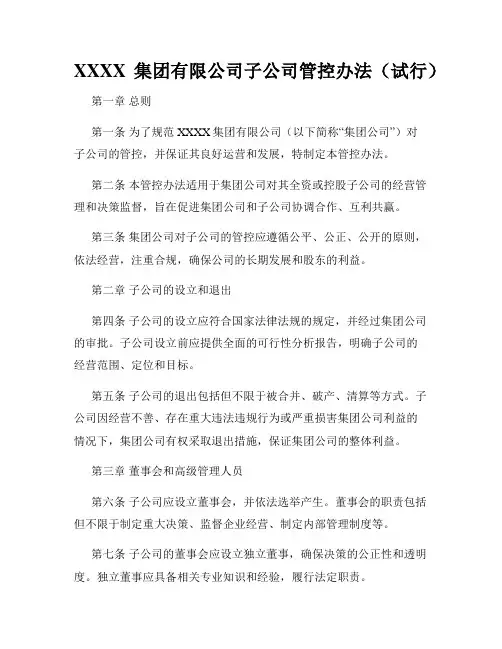 XXXX 集团有限公司子公司管控办法（试行）

第一章 总则

第一条 为了规范 XXXX 集团有限公司（以下简称“集团公司”）对子公司的管控，并保证其良好运营和发展，特制定本管控办法。

第二条 本管控办法适用于集团公司对其全资或控股子公司的经营管理和决策监督，旨在促进集团公司和子公司协调合作、互利共赢。

第三条 集团公司对子公司的管控应遵循公平、公正、公开的原则，依法经营，注重合规，确保公司的长期发展和股东的利益。

第二章 子公司的设立和退出

第四条 子公司的设立应符合国家法律法规的规定，并经过集团公司的审批。子公司设立前应提供全面的可行性分析报告，明确子公司的经营范围、定位和目标。

第五条 子公司的退出包括但不限于被合并、破产、清算等方式。子公司因经营不善、存在重大违法违规行为或严重损害集团公司利益的情况下，集团公司有权采取退出措施，保证集团公司的整体利益。

第三章 董事会和高级管理人员

第六条 子公司应设立董事会，并依法选举产生。董事会的职责包括但不限于制定重大决策、监督企业经营、制定内部管理制度等。

第七条 子公司的董事会应设立独立董事，确保决策的公正性和透明度。独立董事应具备相关专业知识和经验，履行法定职责。